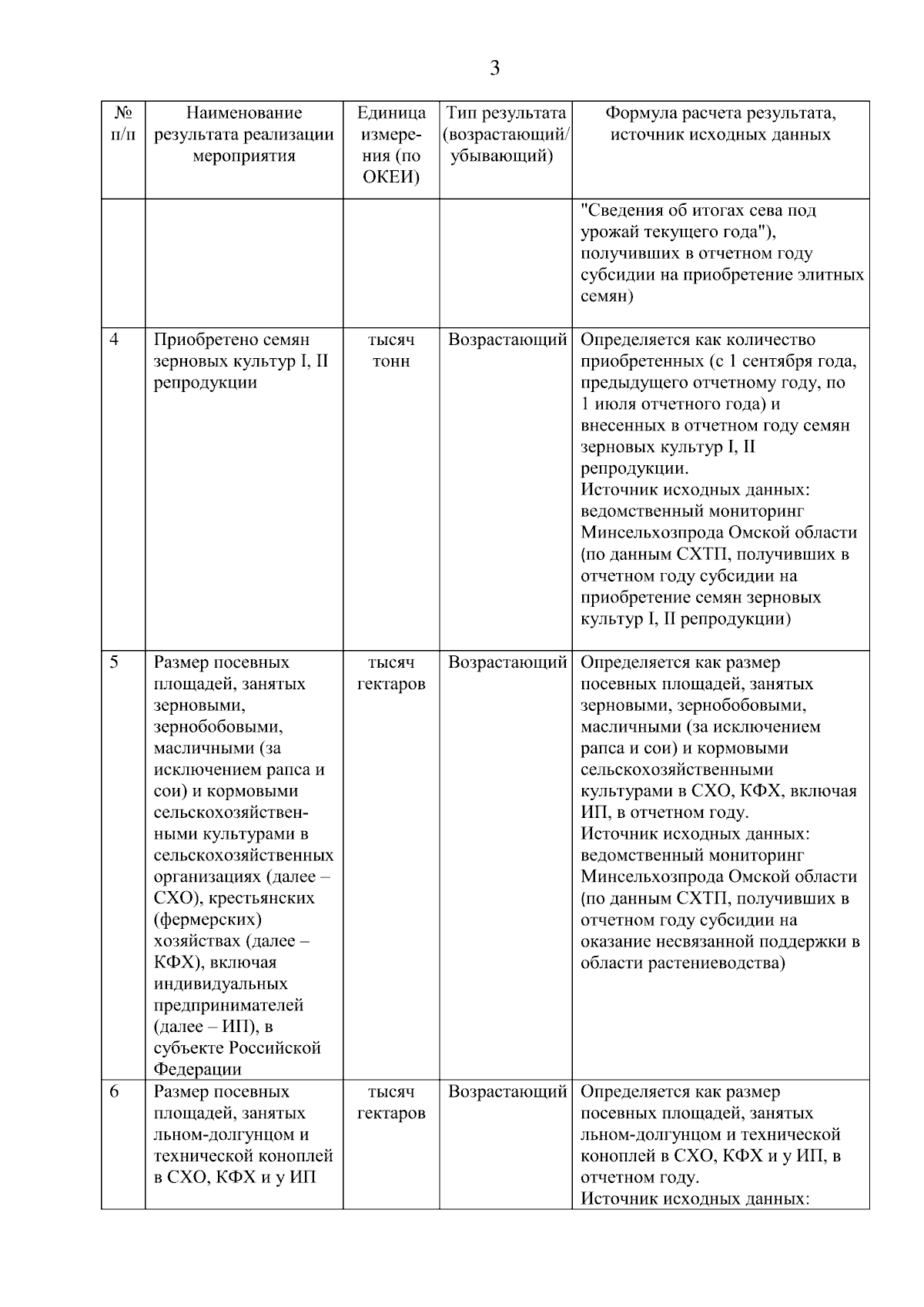 3

| № п/п | Наименование результата реализации мероприятия | Единица измерения (по ОКЕИ) | Тип результата (возрастающий/ убывающий) | Формула расчета результата, источник исходных данных |
|---|---|---|---|---|
| | | | | "Сведения об итогах сева под урожай текущего года"), получивших в отчетном году субсидии на приобретение элитных семян) |
| 4 | Приобретено семян зерновых культур I, II репродукции | тысяч тонн | Возрастающий | Определяется как количество приобретенных (с 1 сентября года, предыдущего отчетному году, по 1 июля отчетного года) и внесенных в отчетном году семян зерновых культур I, II репродукции. Источник исходных данных: ведомственный мониторинг Минсельхозпрода Омской области (по данным СХТП, получивших в отчетном году субсидии на приобретение семян зерновых культур I, II репродукции) |
| 5 | Размер посевных площадей, занятых зерновыми, зернобобовыми, масличными (за исключением рапса и сои) и кормовыми сельскохозяйственными культурами в сельскохозяйственных организациях (далее – СХО), крестьянских (фермерских) хозяйствах (далее – КФХ), включая индивидуальных предпринимателей (далее – ИП), в субъекте Российской Федерации | тысяч гектаров | Возрастающий | Определяется как размер посевных площадей, занятых зерновыми, зернобобовыми, масличными (за исключением рапса и сои) и кормовыми сельскохозяйственными культурами в СХО, КФХ, включая ИП, в отчетном году. Источник исходных данных: ведомственный мониторинг Минсельхозпрода Омской области (по данным СХТП, получивших в отчетном году субсидии на оказание несвязанной поддержки в области растениеводства) |
| 6 | Размер посевных площадей, занятых льном-долгунцом и технической коноплей в СХО, КФХ и у ИП | тысяч гектаров | Возрастающий | Определяется как размер посевных площадей, занятых льном-долгунцом и технической коноплей в СХО, КФХ и у ИП, в отчетном году. Источник исходных данных: |